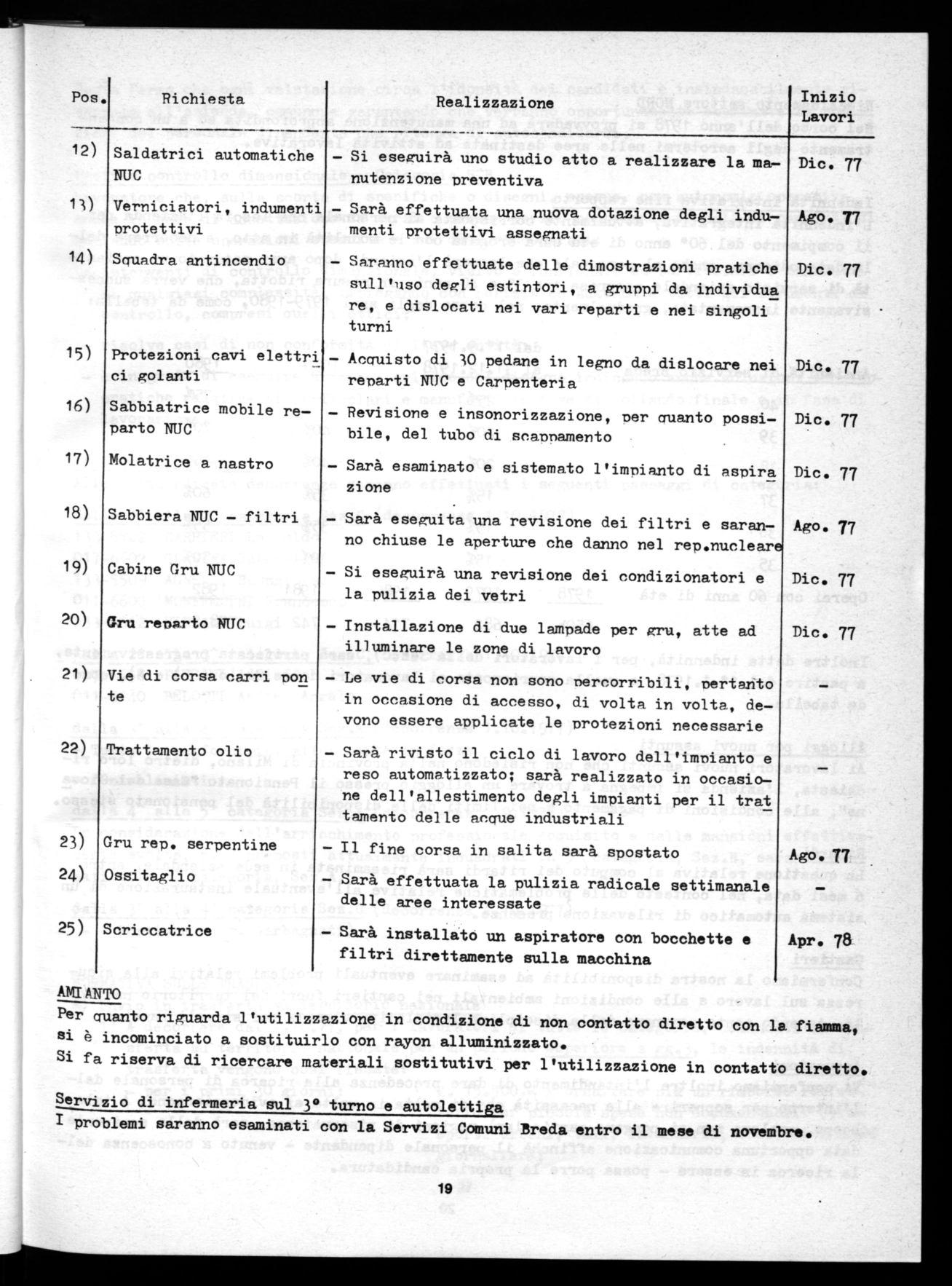 | Pos. | Richiesta | Realizzazione | Inizio Lavori |
|---|---|---|---|
| 12) | Saldatrici automatiche NUC | - Si eseguirà uno studio atto a realizzare la manutenzione preventiva | Dic. 77 |
| 13) | Verniciatori, indumenti protettivi | - Sarà effettuata una nuova dotazione degli indumenti protettivi assegnati | Ago. 77 |
| 14) | Squadra antincendio | - Saranno effettuate delle dimostrazioni pratiche sull'uso degli estintori, a gruppi da individuare, e dislocati nei vari reparti e nei singoli turni | Dic. 77 |
| 15) | Protezioni cavi elettrici golanti | - Acquisto di 30 pedane in legno da dislocare nei reparti NUC e Carpenteria | Dic. 77 |
| 16) | Sabbiatrice mobile reparto NUC | - Revisione e insonorizzazione, per quanto possibile, del tubo di scappamento | Dic. 77 |
| 17) | Molatrice a nastro | - Sarà esaminato e sistemato l'impianto di aspirazione | Dic. 77 |
| 18) | Sabbiera NUC - filtri | - Sarà eseguita una revisione dei filtri e saranno chiuse le aperture che danno nel rep.nucleare | Ago. 77 |
| 19) | Cabine Gru NUC | - Si eseguirà una revisione dei condizionatori e la pulizia dei vetri | Dic. 77 |
| 20) | Gru reparto NUC | - Installazione di due lampade per gru, atte ad illuminare le zone di lavoro | Dic. 77 |
| 21) | Vie di corsa carri ponte | - Le vie di corsa non sono percorribili, pertanto in occasione di accesso, di volta in volta, devono essere applicate le protezioni necessarie | - |
| 22) | Trattamento olio | - Sarà rivisto il ciclo di lavoro dell'impianto e reso automatizzato; sarà realizzato in occasione dell'allestimento degli impianti per il trattamento delle acque industriali | |
| 23) | Gru rep. serpentine | - Il fine corsa in salita sarà spostato | Ago. 77 |
| 24) | Ossitaglio | - Sarà effettuata la pulizia radicale settimanale delle aree interessate | - |
| 25) | Scriccatrice | - Sarà installato un aspiratore con bocchette e filtri direttamente sulla macchina | Apr. 78 |

AMIANTO
Per quanto riguarda l'utilizzazione in condizione di non contatto diretto con la fiamma, si è incominciato a sostituirlo con rayon alluminizzato.
Si fa riserva di ricercare materiali sostitutivi per l'utilizzazione in contatto diretto.

Servizio di infermeria sul 3° turno e autolettiga
I problemi saranno esaminati con la Servizi Comuni Breda entro il mese di novembre.

19